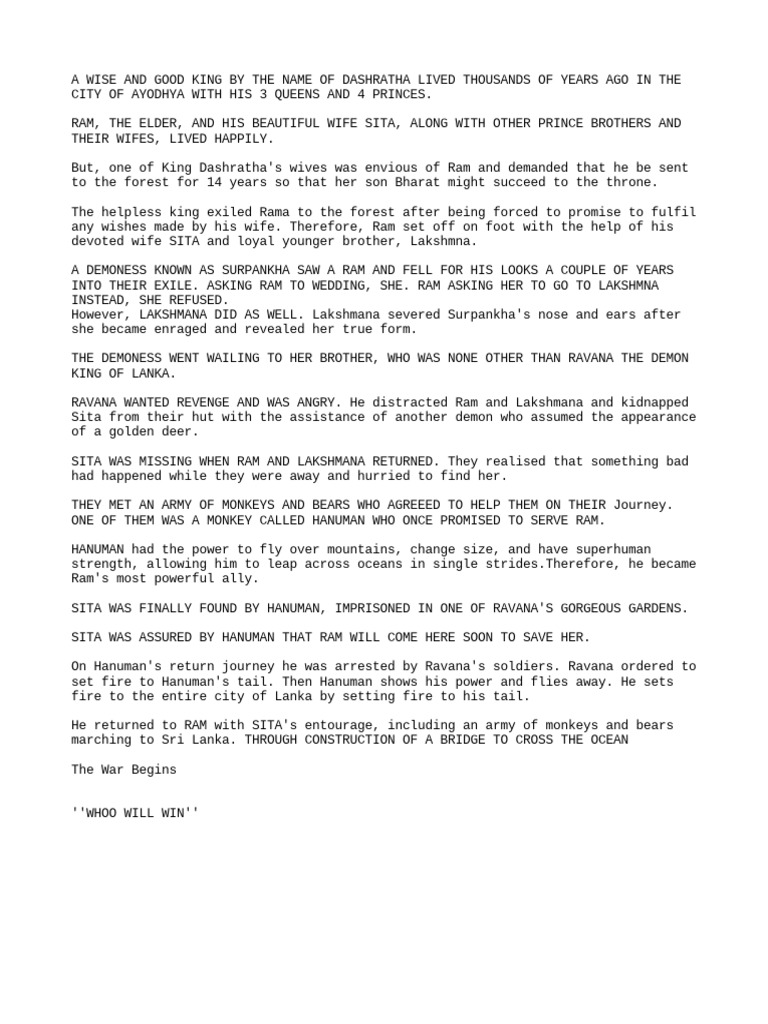 A WISE AND GOOD KING BY THE NAME OF DASHRATHA LIVED THOUSANDS OF YEARS AGO IN THE CITY OF AYODHYA WITH HIS 3 QUEENS AND 4 PRINCES.

RAM, THE ELDER, AND HIS BEAUTIFUL WIFE SITA, ALONG WITH OTHER PRINCE BROTHERS AND THEIR WIFES, LIVED HAPPILY.

But, one of King Dashratha's wives was envious of Ram and demanded that he be sent to the forest for 14 years so that her son Bharat might succeed to the throne.

The helpless king exiled Rama to the forest after being forced to promise to fulfil any wishes made by his wife. Therefore, Ram set off on foot with the help of his devoted wife SITA and loyal younger brother, Lakshmna.

A DEMONESS KNOWN AS SURPANKHA SAW A RAM AND FELL FOR HIS LOOKS A COUPLE OF YEARS INTO THEIR EXILE. ASKING RAM TO WEDDING, SHE. RAM ASKING HER TO GO TO LAKSHMNA INSTEAD, SHE REFUSED.
However, LAKSHMANA DID AS WELL. Lakshmana severed Surpankha's nose and ears after she became enraged and revealed her true form.

THE DEMONESS WENT WAILING TO HER BROTHER, WHO WAS NONE OTHER THAN RAVANA THE DEMON KING OF LANKA.

RAVANA WANTED REVENGE AND WAS ANGRY. He distracted Ram and Lakshmana and kidnapped Sita from their hut with the assistance of another demon who assumed the appearance of a golden deer.

SITA WAS MISSING WHEN RAM AND LAKSHMANA RETURNED. They realised that something bad had happened while they were away and hurried to find her.

THEY MET AN ARMY OF MONKEYS AND BEARS WHO AGREEED TO HELP THEM ON THEIR Journey. ONE OF THEM WAS A MONKEY CALLED HANUMAN WHO ONCE PROMISED TO SERVE RAM.

HANUMAN had the power to fly over mountains, change size, and have superhuman strength, allowing him to leap across oceans in single strides.Therefore, he became Ram's most powerful ally.

SITA WAS FINALLY FOUND BY HANUMAN, IMPRISONED IN ONE OF RAVANA'S GORGEOUS GARDENS.

SITA WAS ASSURED BY HANUMAN THAT RAM WILL COME HERE SOON TO SAVE HER.

On Hanuman's return journey he was arrested by Ravana's soldiers. Ravana ordered to set fire to Hanuman's tail. Then Hanuman shows his power and flies away. He sets fire to the entire city of Lanka by setting fire to his tail.

He returned to RAM with SITA's entourage, including an army of monkeys and bears marching to Sri Lanka. THROUGH CONSTRUCTION OF A BRIDGE TO CROSS THE OCEAN

The War Begins

''WHOO WILL WIN''